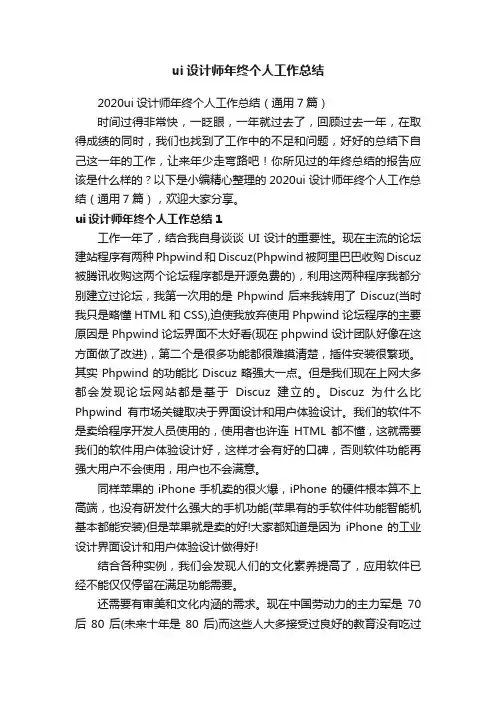 ui 设计师年终个人工作总结

2020ui 设计师年终个人工作总结（通用 7 篇）

时间过得非常快，一眨眼，一年就过去了，回顾过去一年，在取得成绩的同时，我们也找到了工作中的不足和问题，好好的总结下自己这一年的工作，让来年少走弯路吧！你所见过的年终总结的报告应该是什么样的？以下是小编精心整理的 2020ui 设计师年终个人工作总结（通用 7 篇），欢迎大家分享。

ui 设计师年终个人工作总结 1

工作一年了，结合我自身谈谈 UI 设计的重要性。现在主流的论坛建站程序有两种 Phpwind 和 Discuz(Phpwind 被阿里巴巴收购 Discuz 被腾讯收购这两个论坛程序都是开源免费的)，利用这两种程序我都分别建立过论坛，我第一次用的是 Phpwind 后来我转用了 Discuz(当时我只是略懂 HTML 和 CSS),迫使我放弃使用 Phpwind 论坛程序的主要原因是 Phpwind 论坛界面不太好看(现在 phpwind 设计团队好像在这方面做了改进)，第二个是很多功能都很难摸清楚，插件安装很繁琐。其实 Phpwind 的功能比 Discuz 略强大一点。但是我们现在上网大多都会发现论坛网站都是基于 Discuz 建立的。Discuz 为什么比 Phpwind 有市场关键取决于界面设计和用户体验设计。我们的软件不是卖给程序开发人员使用的，使用者也许连 HTML 都不懂，这就需要我们的软件用户体验设计好，这样才会有好的口碑，否则软件功能再强大用户不会使用，用户也不会满意。

同样苹果的 iPhone 手机卖的很火爆，iPhone 的硬件根本算不上高端，也没有研发什么强大的手机功能(苹果有的手软件件功能智能机基本都能安装)但是苹果就是卖的好!大家都知道是因为 iPhone 的工业设计界面设计和用户体验设计做得好!

结合各种实例，我们会发现人们的文化素养提高了，应用软件已经不能仅仅停留在满足功能需要。

还需要有审美和文化内涵的需求。现在中国劳动力的主力军是 70 后 80 后(未来十年是 80 后)而这些人大多接受过良好的教育没有吃过